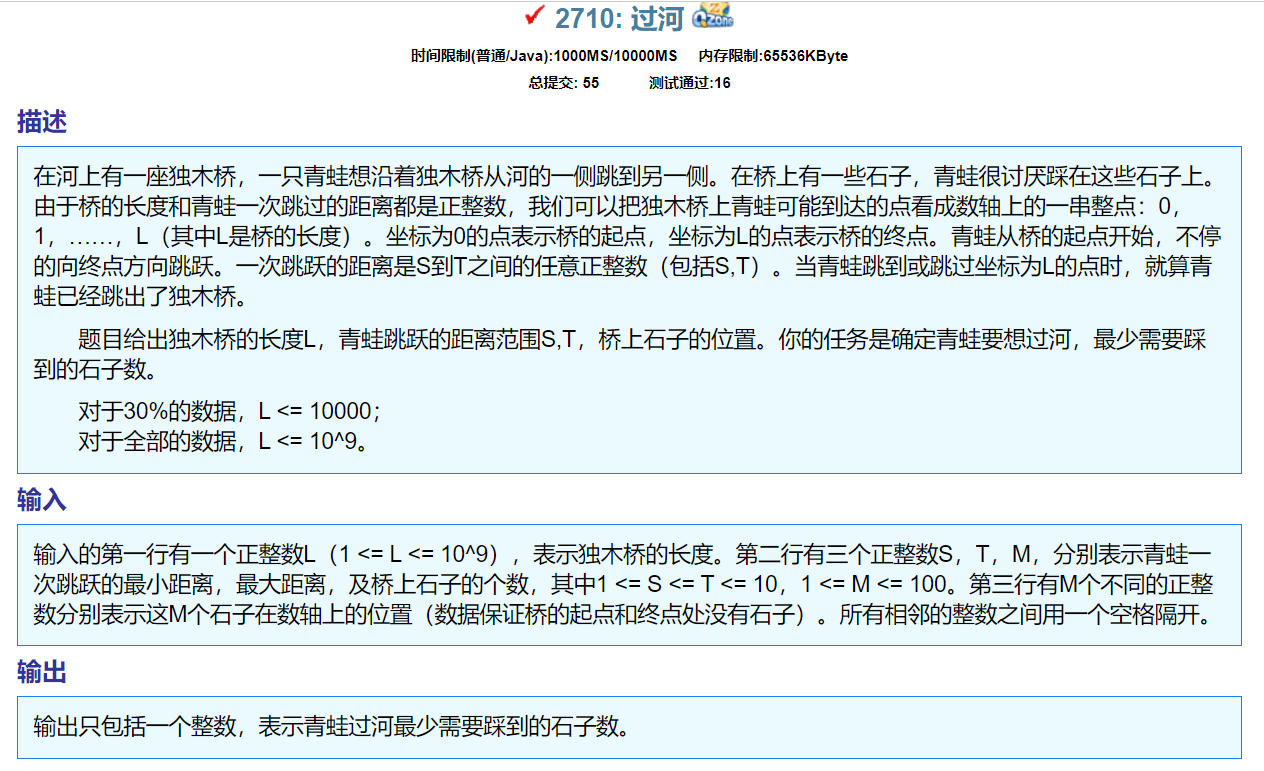 ✓ 2710: 过河 Qzone

时间限制(普通/Java):1000MS/10000MS　　内存限制:65536KByte

总提交: 55　　测试通过:16

描述

在河上有一座独木桥，一只青蛙想沿着独木桥从河的一侧跳到另一侧。在桥上有一些石子，青蛙很讨厌踩在这些石子上。由于桥的长度和青蛙一次跳过的距离都是正整数，我们可以把独木桥上青蛙可能到达的点看成数轴上的一串整点：0，1，……，L（其中L是桥的长度）。坐标为0的点表示桥的起点，坐标为L的点表示桥的终点。青蛙从桥的起点开始，不停的向终点方向跳跃。一次跳跃的距离是S到T之间的任意正整数（包括S,T）。当青蛙跳到或跳过坐标为L的点时，就算青蛙已经跳出了独木桥。

题目给出独木桥的长度L，青蛙跳跃的距离范围S,T，桥上石子的位置。你的任务是确定青蛙要想过河，最少需要踩到的石子数。

对于30%的数据，L <= 10000；
对于全部的数据，L <= 10^9。

输入

输入的第一行有一个正整数L（1 <= L <= 10^9），表示独木桥的长度。第二行有三个正整数S，T，M，分别表示青蛙一次跳跃的最小距离，最大距离，及桥上石子的个数，其中1 <= S <= T <= 10，1 <= M <= 100。第三行有M个不同的正整数分别表示这M个石子在数轴上的位置（数据保证桥的起点和终点处没有石子）。所有相邻的整数之间用一个空格隔开。

输出

输出只包括一个整数，表示青蛙过河最少需要踩到的石子数。